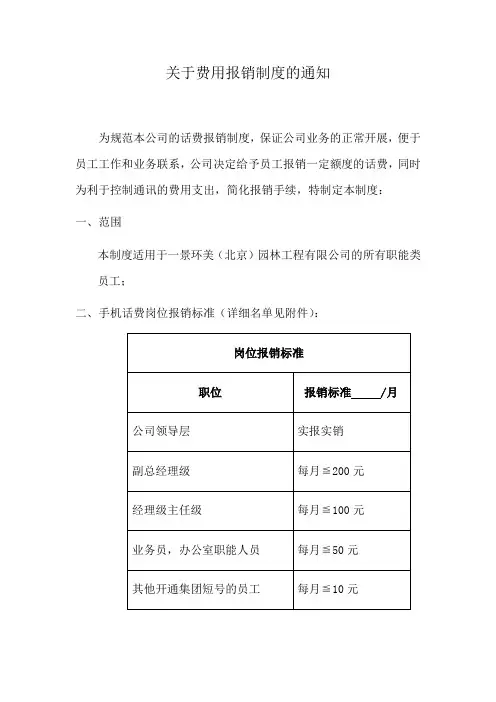 关于费用报销制度的通知

为规范本公司的话费报销制度，保证公司业务的正常开展，便于员工工作和业务联系，公司决定给予员工报销一定额度的话费，同时为利于控制通讯的费用支出，简化报销手续，特制定本制度：

一、范围

本制度适用于一景环美（北京）园林工程有限公司的所有职能类员工；

二、手机话费岗位报销标准（详细名单见附件）：

| 岗位报销标准 | |
|---|---|
| 职位 | 报销标准_____/月 |
| 公司领导层 | 实报实销 |
| 副总经理级 | 每月≦200 元 |
| 经理级主任级 | 每月≦100 元 |
| 业务员，办公室职能人员 | 每月≦50 元 |
| 其他开通集团短号的员工 | 每月≦10 元 |